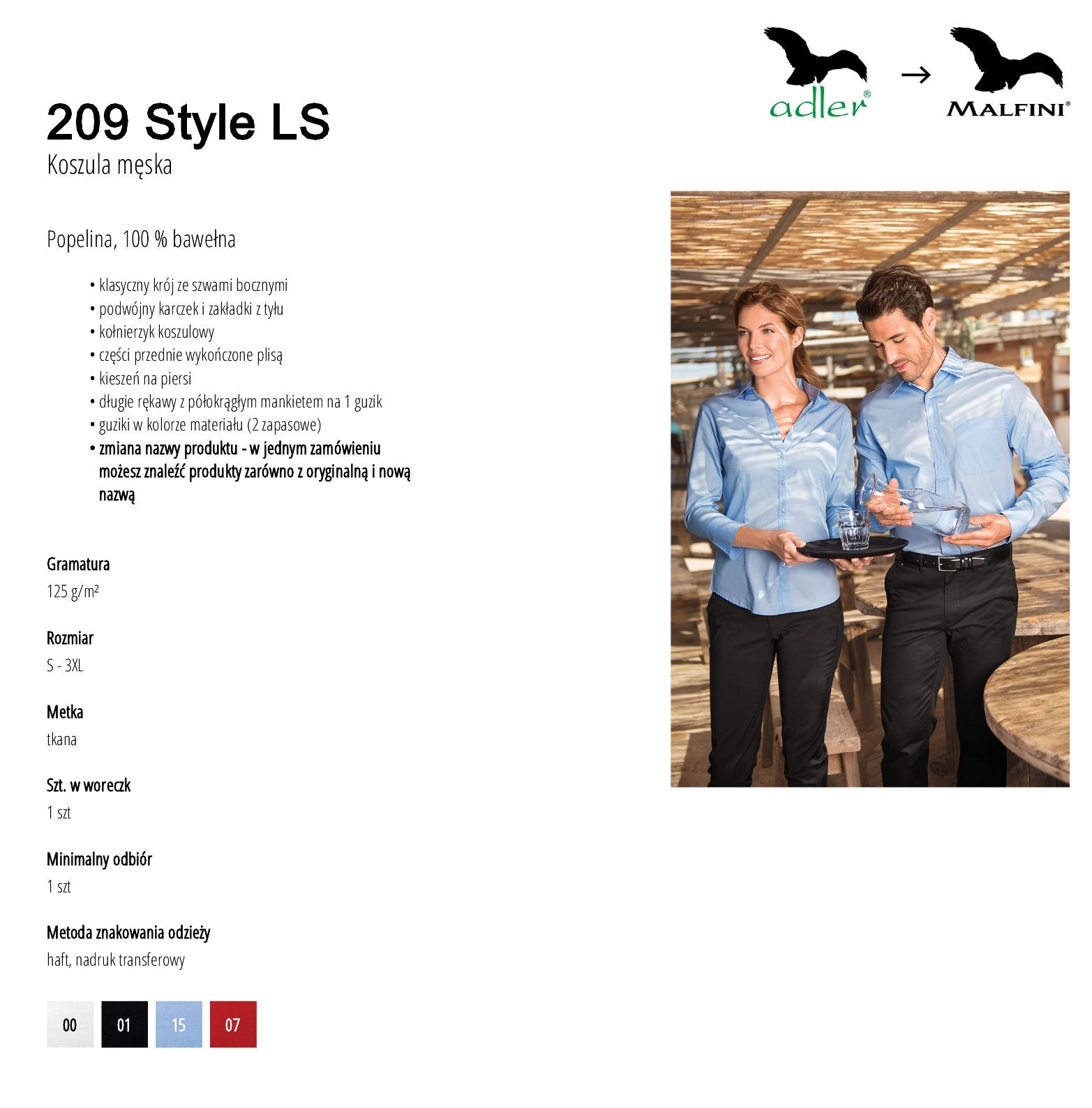 adler®

→

MALFINI®

209 Style LS

Koszula męska

Popelina, 100 % bawełna

• klasyczny krój ze szwami bocznymi
• podwójny karczek i zakładki z tyłu
• kołnierzyk koszulowy
• części przednie wykończone plisą
• kieszeń na piersi
• długie rękawy z półokrągłym mankietem na 1 guzik
• guziki w kolorze materiału (2 zapasowe)
• zmiana nazwy produktu - w jednym zamówieniu możesz znaleźć produkty zarówno z oryginalną i nową nazwą

Gramatura
125 g/m²

Rozmiar
S - 3XL

Metka
tkana

Szt. w woreczk
1 szt

Minimalny odbiór
1 szt

Metoda znakowania odzieży
haft, nadruk transferowy

00 01 15 07